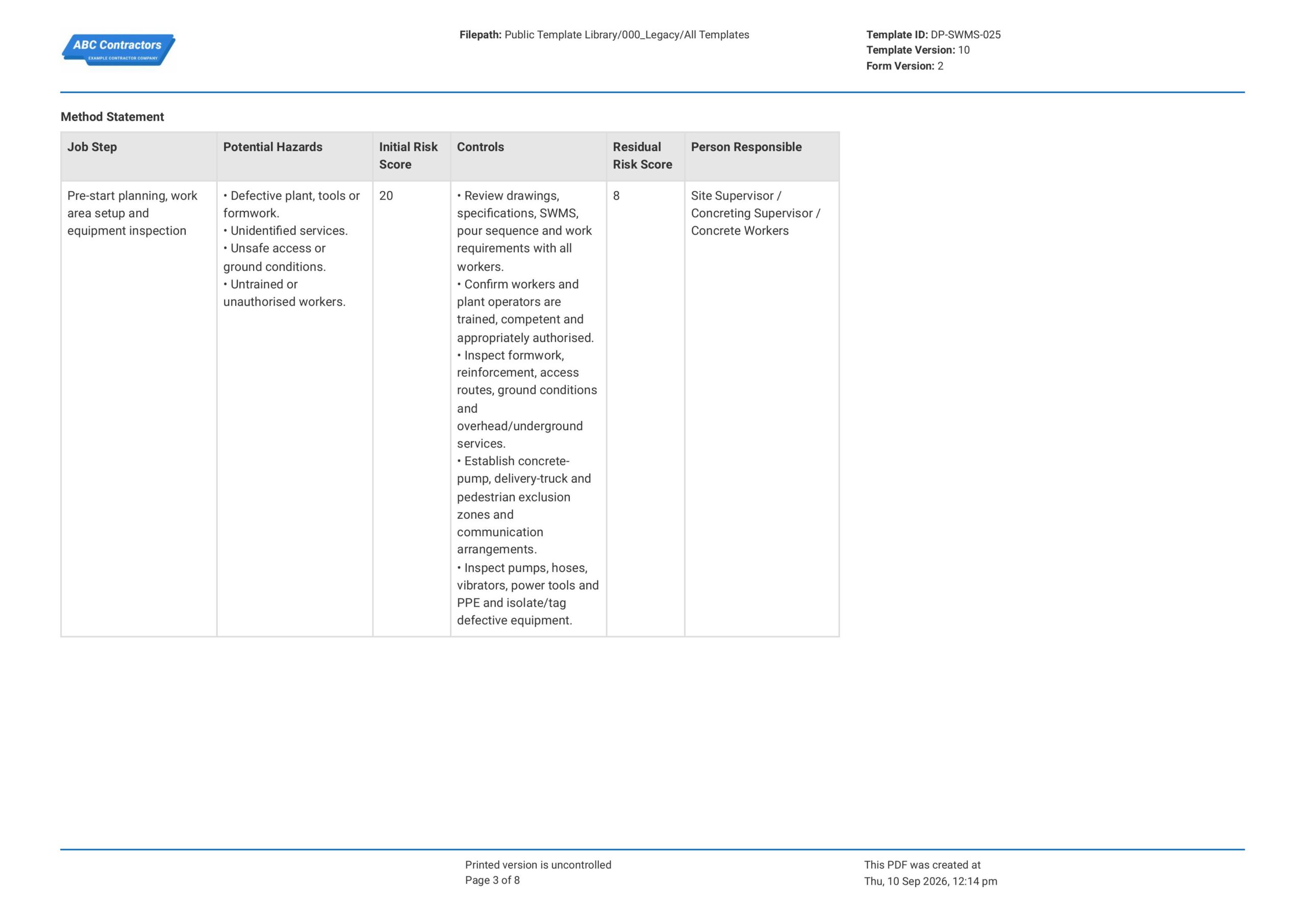 ABC Contractors
EXAMPLE CONTRACTOR COMPANY

Filepath: Public Template Library/000_Legacy/All Templates

Template ID: DP-SWMS-025
Template Version: 10
Form Version: 2

Method Statement

| Job Step | Potential Hazards | Initial Risk Score | Controls | Residual Risk Score | Person Responsible |
|---|---|---|---|---|---|
| Pre-start planning, work area setup and equipment inspection | • Defective plant, tools or formwork. • Unidentified services. • Unsafe access or ground conditions. • Untrained or unauthorised workers. | 20 | • Review drawings, specifications, SWMS, pour sequence and work requirements with all workers. • Confirm workers and plant operators are trained, competent and appropriately authorised. • Inspect formwork, reinforcement, access routes, ground conditions and overhead/underground services. • Establish concrete-pump, delivery-truck and pedestrian exclusion zones and communication arrangements. • Inspect pumps, hoses, vibrators, power tools and PPE and isolate/tag defective equipment. | 8 | Site Supervisor / Concreting Supervisor / Concrete Workers |

Printed version is uncontrolled
Page 3 of 8

This PDF was created at
Thu, 10 Sep 2026, 12:14 pm